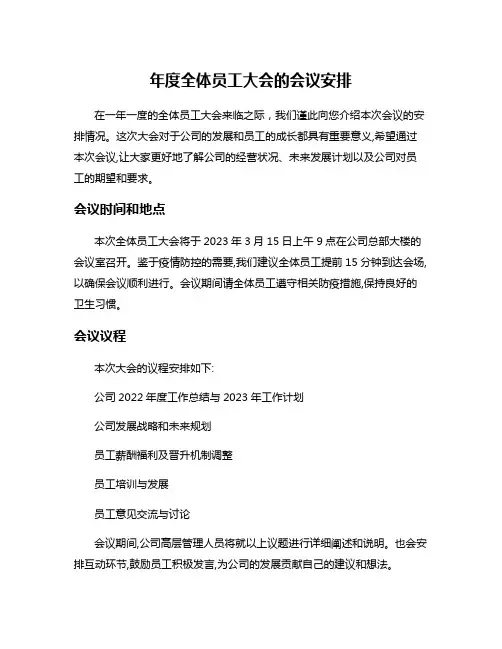 年度全体员工大会的会议安排

在一年一度的全体员工大会来临之际，我们谨此向您介绍本次会议的安排情况。这次大会对于公司的发展和员工的成长都具有重要意义,希望通过本次会议,让大家更好地了解公司的经营状况、未来发展计划以及公司对员工的期望和要求。

会议时间和地点

本次全体员工大会将于 2023 年 3 月 15 日上午 9 点在公司总部大楼的会议室召开。鉴于疫情防控的需要,我们建议全体员工提前 15 分钟到达会场,以确保会议顺利进行。会议期间请全体员工遵守相关防疫措施,保持良好的卫生习惯。

会议议程

本次大会的议程安排如下:

公司 2022 年度工作总结与 2023 年工作计划

公司发展战略和未来规划

员工薪酬福利及晋升机制调整

员工培训与发展

员工意见交流与讨论

会议期间,公司高层管理人员将就以上议题进行详细阐述和说明。也会安排互动环节,鼓励员工积极发言,为公司的发展贡献自己的建议和想法。